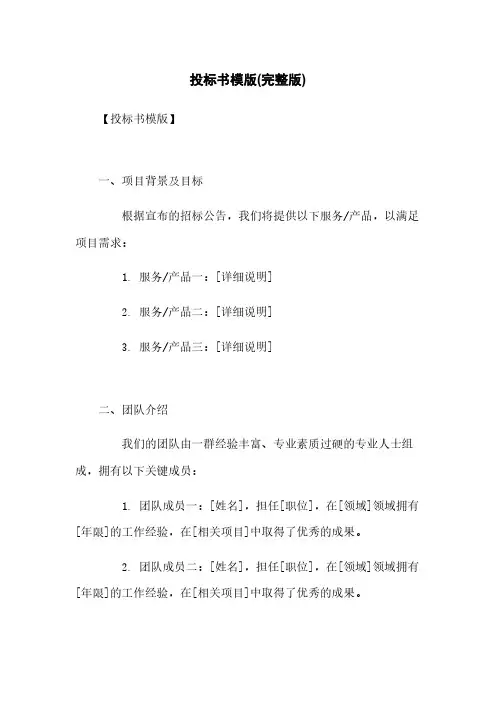 投标书模版(完整版)

【投标书模版】

一、项目背景及目标

根据宣布的招标公告，我们将提供以下服务/产品，以满足项目需求：

1. 服务/产品一：[详细说明]

2. 服务/产品二：[详细说明]

3. 服务/产品三：[详细说明]

二、团队介绍

我们的团队由一群经验丰富、专业素质过硬的专业人士组成，拥有以下关键成员：

1. 团队成员一：[姓名]，担任[职位]，在[领域]领域拥有[年限]的工作经验，在[相关项目]中取得了优秀的成果。

2. 团队成员二：[姓名]，担任[职位]，在[领域]领域拥有[年限]的工作经验，在[相关项目]中取得了优秀的成果。